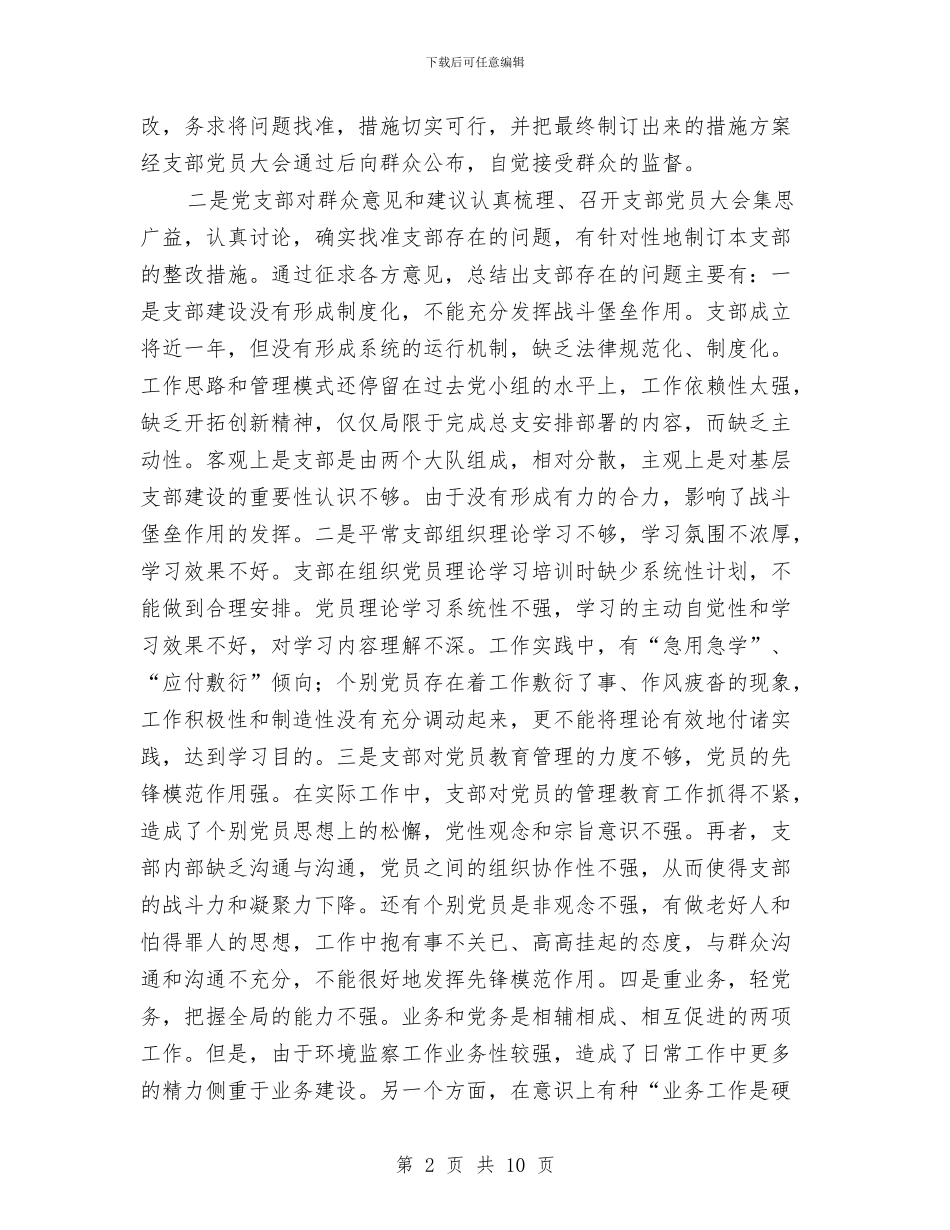 下载后可任意编辑

改，务求将问题找准，措施切实可行，并把最终制订出来的措施方案经支部党员大会通过后向群众公布，自觉接受群众的监督。

二是党支部对群众意见和建议认真梳理、召开支部党员大会集思广益，认真讨论，确实找准支部存在的问题，有针对性地制订本支部的整改措施。通过征求各方意见，总结出支部存在的问题主要有：一是支部建设没有形成制度化，不能充分发挥战斗堡垒作用。支部成立将近一年，但没有形成系统的运行机制，缺乏法律规范化、制度化。工作思路和管理模式还停留在过去党小组的水平上，工作依赖性太强，缺乏开拓创新精神，仅仅局限于完成总支安排部署的内容，而缺乏主动性。客观上是支部是由两个大队组成，相对分散，主观上是对基层支部建设的重要性认识不够。由于没有形成有力的合力，影响了战斗堡垒作用的发挥。二是平常支部组织理论学习不够，学习氛围不浓厚，学习效果不好。支部在组织党员理论学习培训时缺少系统性计划，不能做到合理安排。党员理论学习系统性不强，学习的主动自觉性和学习效果不好，对学习内容理解不深。工作实践中，有“急用急学”、“应付敷衍”倾向；个别党员存在着工作敷衍了事、作风疲沓的现象，工作积极性和制造性没有充分调动起来，更不能将理论有效地付诸实践，达到学习目的。三是支部对党员教育管理的力度不够，党员的先锋模范作用强。在实际工作中，支部对党员的管理教育工作抓得不紧，造成了个别党员思想上的松懈，党性观念和宗旨意识不强。再者，支部内部缺乏沟通与沟通，党员之间的组织协作性不强，从而使得支部的战斗力和凝聚力下降。还有个别党员是非观念不强，有做老好人和怕得罪人的思想，工作中抱有事不关已、高高挂起的态度，与群众沟通和沟通不充分，不能很好地发挥先锋模范作用。四是重业务，轻党务，把握全局的能力不强。业务和党务是相辅相成、相互促进的两项工作。但是，由于环境监察工作业务性较强，造成了日常工作中更多的精力侧重于业务建设。另一个方面，在意识上有种“业务工作是硬

第 2 页 共 10 页